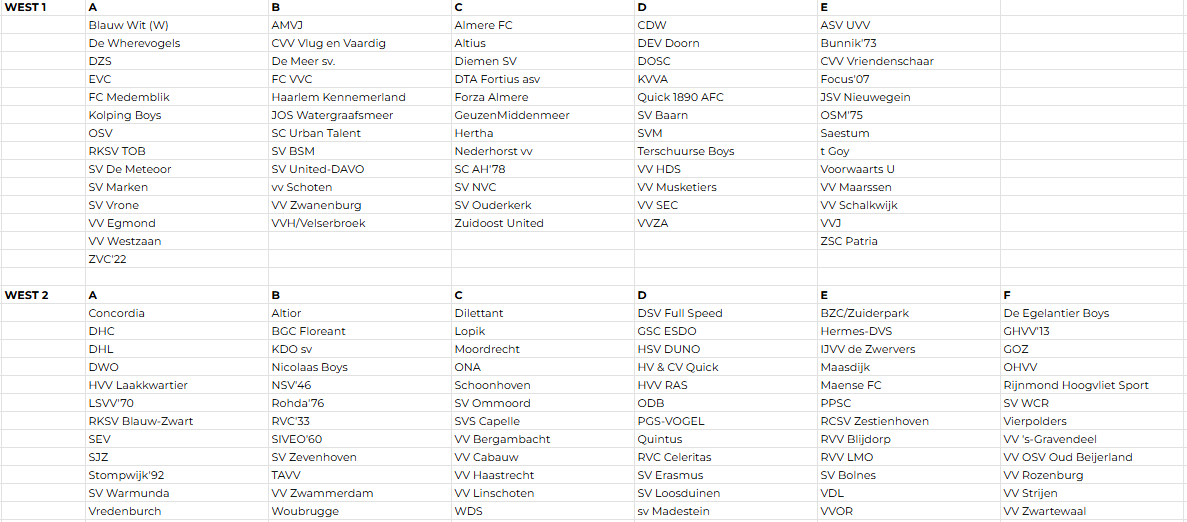 | WEST 1 | A | B | C | D | E | |
|---|---|---|---|---|---|---|
| | Blauw Wit (W) | AMVJ | Almere FC | CDW | ASV UVV | |
| | De Wherevogels | CVV Vlug en Vaardig | Altius | DEV Doorn | Bunnik'73 | |
| | DZS | De Meer sv. | Diemen SV | DOSC | CVV Vriendenschaar | |
| | EVC | FC VVC | DTA Fortius asv | KVVA | Focus'07 | |
| | FC Medemblik | Haarlem Kennemerland | Forza Almere | Quick 1890 AFC | JSV Nieuwegein | |
| | Kolping Boys | JOS Watergraafsmeer | GeuzenMiddenmeer | SV Baarn | OSM'75 | |
| | OSV | SC Urban Talent | Hertha | SVM | Saestum | |
| | RKSV TOB | SV BSM | Nederhorst vv | Terschuurse Boys | t Goy | |
| | SV De Meteoor | SV United-DAVO | SC AH'78 | VV HDS | Voorwaarts U | |
| | SV Marken | vv Schoten | SV NVC | VV Musketiers | VV Maarssen | |
| | SV Vrone | VV Zwanenburg | SV Ouderkerk | VV SEC | VV Schalkwijk | |
| | VV Egmond | VVH/Velserbroek | Zuidoost United | VVZA | VVJ | |
| | VV Westzaan | | | | ZSC Patria | |
| | ZVC'22 | | | | | |
| | | | | | | |
| WEST 2 | A | B | C | D | E | F |
| | Concordia | Altior | Dilettant | DSV Full Speed | BZC/Zuiderpark | De Egelantier Boys |
| | DHC | BGC Floreant | Lopik | GSC ESDO | Hermes-DVS | GHVV'13 |
| | DHL | KDO sv | Moordrecht | HSV DUNO | IJVV de Zwervers | GOZ |
| | DWO | Nicolaas Boys | ONA | HV & CV Quick | Maasdijk | OHVV |
| | HVV Laakkwartier | NSV'46 | Schoonhoven | HVV RAS | Maense FC | Rijnmond Hoogvliet Sport |
| | LSVV'70 | Rohda'76 | SV Ommoord | ODB | PPSC | SV WCR |
| | RKSV Blauw-Zwart | RVC'33 | SVS Capelle | PGS-VOGEL | RCSV Zestienhoven | Vierpolders |
| | SEV | SIVEO'60 | VV Bergambacht | Quintus | RVV Blijdorp | VV 's-Gravendeel |
| | SJZ | SV Zevenhoven | VV Cabauw | RVC Celeritas | RVV LMO | VV OSV Oud Beijerland |
| | Stompwijk'92 | TAVV | VV Haastrecht | SV Erasmus | SV Bolnes | VV Rozenburg |
| | SV Warmunda | VV Zwammerdam | VV Linschoten | SV Loosduinen | VDL | VV Strijen |
| | Vredenburch | Woubrugge | WDS | sv Madestein | VVOR | VV Zwartewaal |